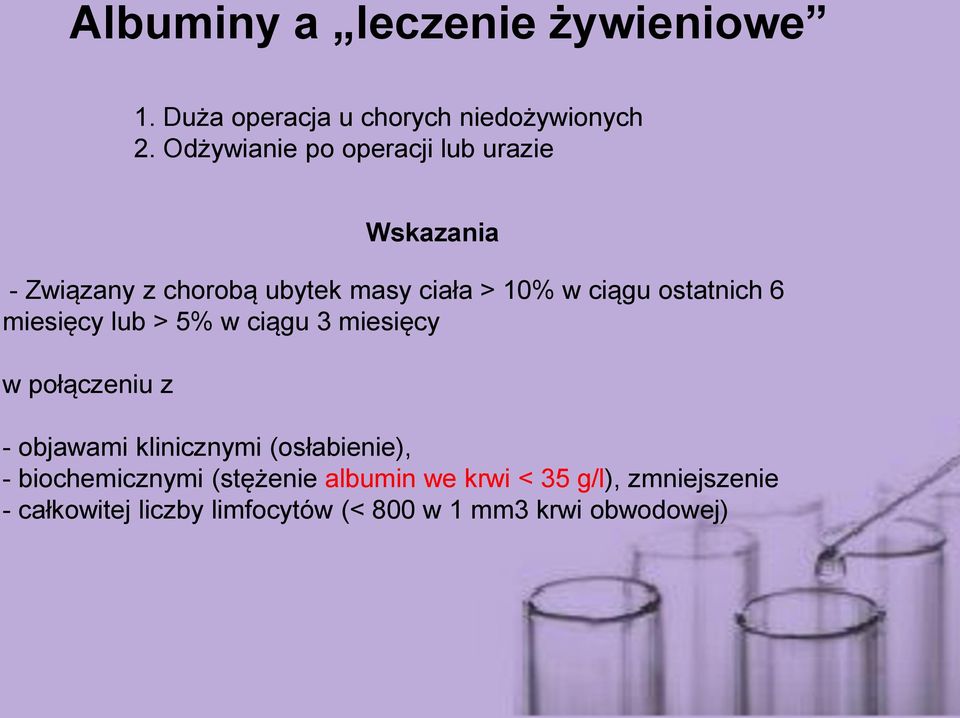 Albuminy a „leczenie żywieniowe”

1. Duża operacja u chorych niedożywionych
2. Odżywianie po operacji lub urazie

Wskazania

- Związany z chorobą ubytek masy ciała > 10% w ciągu ostatnich 6 miesięcy lub > 5% w ciągu 3 miesięcy

w połączeniu z

- objawami klinicznymi (osłabienie),
- biochemicznymi (stężenie albumin we krwi < 35 g/l), zmniejszenie
- całkowitej liczby limfocytów (< 800 w 1 mm3 krwi obwodowej)